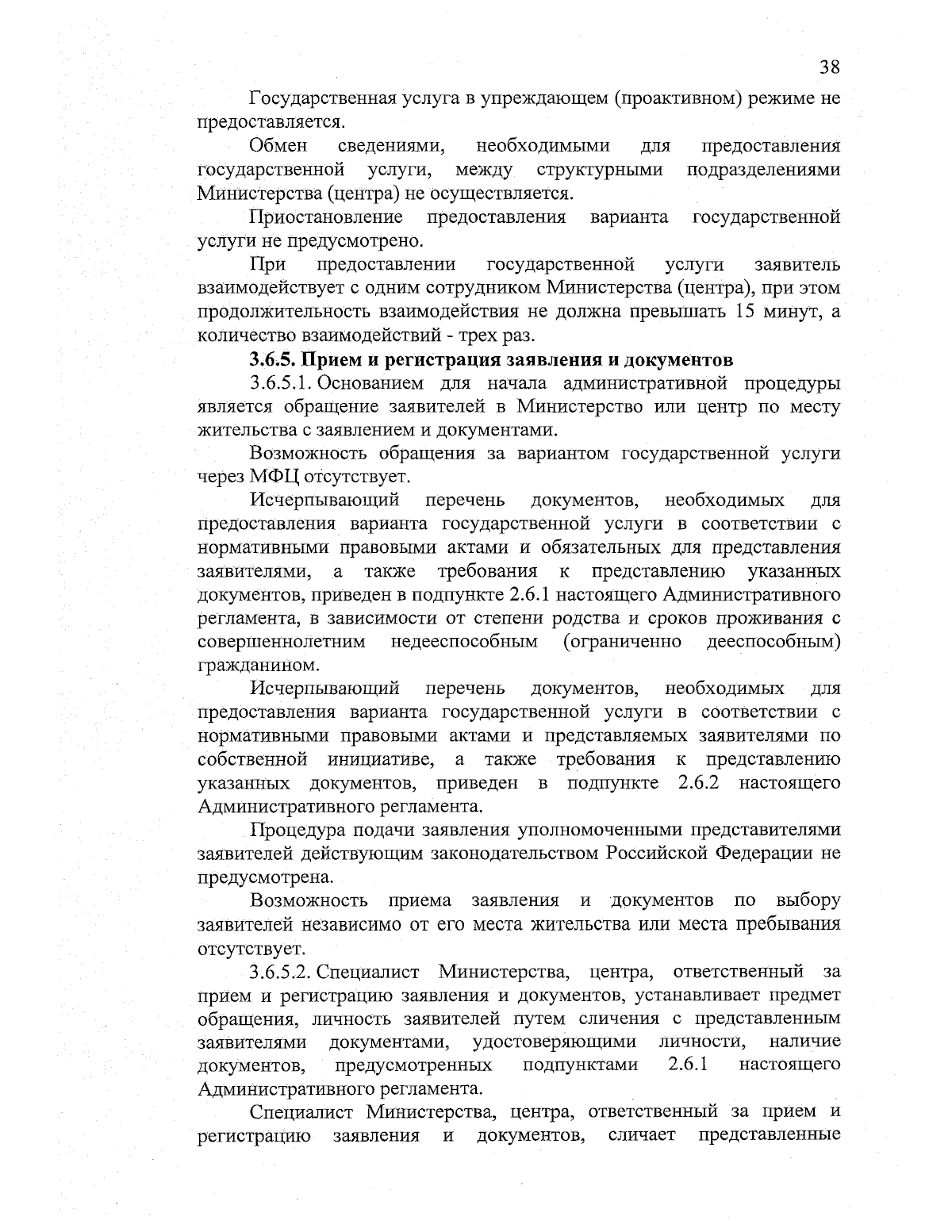 38

Государственная услуга в упреждающем (проактивном) режиме не предоставляется.

Обмен сведениями, необходимыми для предоставления государственной услуги, между структурными подразделениями Министерства (центра) не осуществляется.

Приостановление предоставления варианта государственной услуги не предусмотрено.

При предоставлении государственной услуги заявитель взаимодействует с одним сотрудником Министерства (центра), при этом продолжительность взаимодействия не должна превышать 15 минут, а количество взаимодействий - трех раз.

3.6.5. Прием и регистрация заявления и документов

3.6.5.1. Основанием для начала административной процедуры является обращение заявителей в Министерство или центр по месту жительства с заявлением и документами.

Возможность обращения за вариантом государственной услуги через МФЦ отсутствует.

Исчерпывающий перечень документов, необходимых для предоставления варианта государственной услуги в соответствии с нормативными правовыми актами и обязательных для представления заявителями, а также требования к представлению указанных документов, приведен в подпункте 2.6.1 настоящего Административного регламента, в зависимости от степени родства и сроков проживания с совершеннолетним недееспособным (ограниченно дееспособным) гражданином.

Исчерпывающий перечень документов, необходимых для предоставления варианта государственной услуги в соответствии с нормативными правовыми актами и представляемых заявителями по собственной инициативе, а также требования к представлению указанных документов, приведен в подпункте 2.6.2 настоящего Административного регламента.

Процедура подачи заявления уполномоченными представителями заявителей действующим законодательством Российской Федерации не предусмотрена.

Возможность приема заявления и документов по выбору заявителей независимо от его места жительства или места пребывания отсутствует.

3.6.5.2. Специалист Министерства, центра, ответственный за прием и регистрацию заявления и документов, устанавливает предмет обращения, личность заявителей путем сличения с представленным заявителями документами, удостоверяющими личности, наличие документов, предусмотренных подпунктами 2.6.1 настоящего Административного регламента.

Специалист Министерства, центра, ответственный за прием и регистрацию заявления и документов, сличает представленные